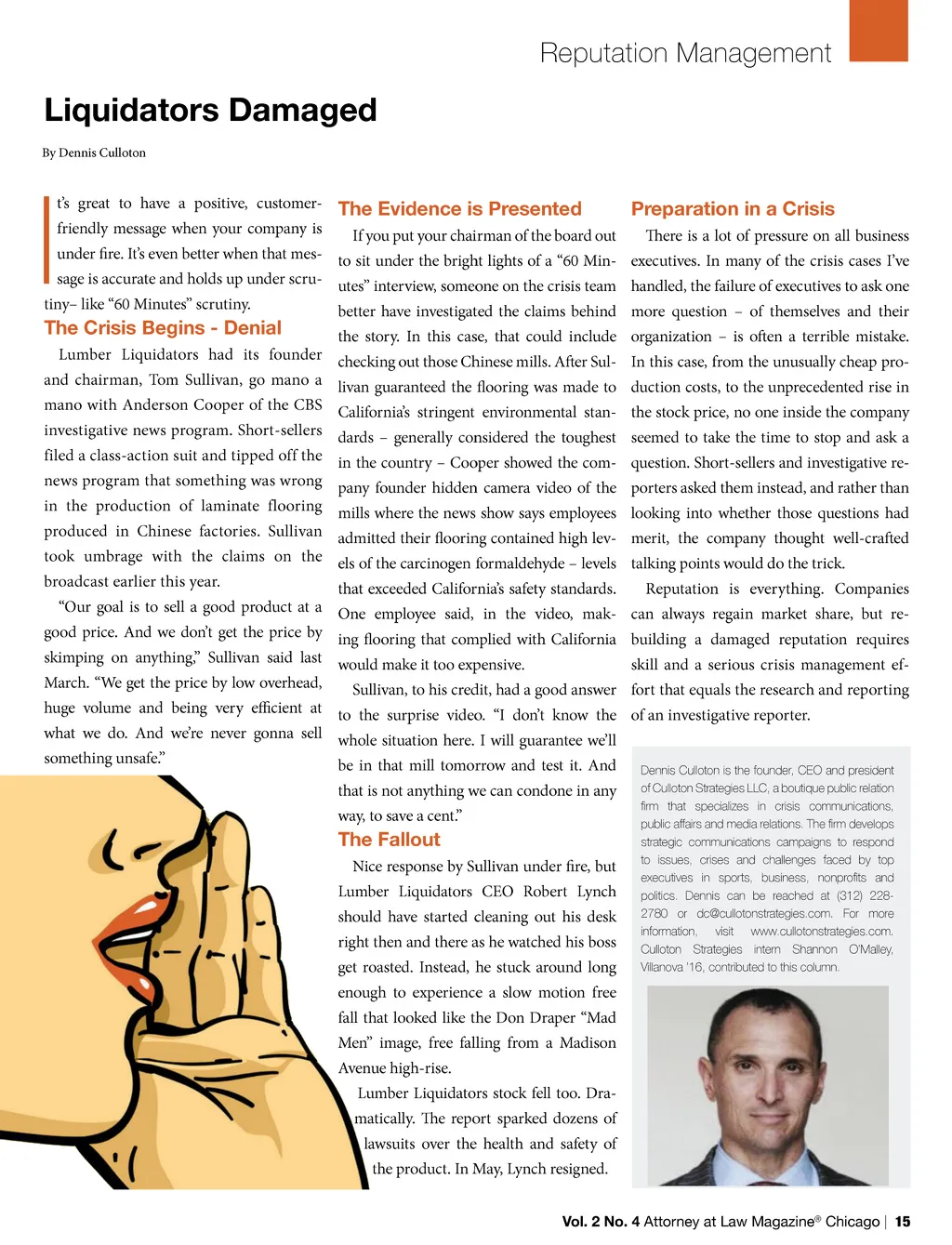 Reputation Management

Liquidators Damaged

By Dennis Culloton

It's great to have a positive, customer-friendly message when your company is under fire. It's even better when that message is accurate and holds up under scrutiny– like "60 Minutes" scrutiny.

The Crisis Begins - Denial

Lumber Liquidators had its founder and chairman, Tom Sullivan, go mano a mano with Anderson Cooper of the CBS investigative news program. Short-sellers filed a class-action suit and tipped off the news program that something was wrong in the production of laminate flooring produced in Chinese factories. Sullivan took umbrage with the claims on the broadcast earlier this year.

"Our goal is to sell a good product at a good price. And we don't get the price by skimping on anything," Sullivan said last March. "We get the price by low overhead, huge volume and being very efficient at what we do. And we're never gonna sell something unsafe."

The Evidence is Presented

If you put your chairman of the board out to sit under the bright lights of a "60 Minutes" interview, someone on the crisis team better have investigated the claims behind the story. In this case, that could include checking out those Chinese mills. After Sullivan guaranteed the flooring was made to California's stringent environmental standards – generally considered the toughest in the country – Cooper showed the company founder hidden camera video of the mills where the news show says employees admitted their flooring contained high levels of the carcinogen formaldehyde – levels that exceeded California's safety standards. One employee said, in the video, making flooring that complied with California would make it too expensive.

Sullivan, to his credit, had a good answer to the surprise video. "I don't know the whole situation here. I will guarantee we'll be in that mill tomorrow and test it. And that is not anything we can condone in any way, to save a cent."

The Fallout

Nice response by Sullivan under fire, but Lumber Liquidators CEO Robert Lynch should have started cleaning out his desk right then and there as he watched his boss get roasted. Instead, he stuck around long enough to experience a slow motion free fall that looked like the Don Draper "Mad Men" image, free falling from a Madison Avenue high-rise.

Lumber Liquidators stock fell too. Dramatically. The report sparked dozens of lawsuits over the health and safety of the product. In May, Lynch resigned.

Preparation in a Crisis

There is a lot of pressure on all business executives. In many of the crisis cases I've handled, the failure of executives to ask one more question – of themselves and their organization – is often a terrible mistake. In this case, from the unusually cheap production costs, to the unprecedented rise in the stock price, no one inside the company seemed to take the time to stop and ask a question. Short-sellers and investigative reporters asked them instead, and rather than looking into whether those questions had merit, the company thought well-crafted talking points would do the trick.

Reputation is everything. Companies can always regain market share, but rebuilding a damaged reputation requires skill and a serious crisis management effort that equals the research and reporting of an investigative reporter.

Dennis Culloton is the founder, CEO and president of Culloton Strategies LLC, a boutique public relation firm that specializes in crisis communications, public affairs and media relations. The firm develops strategic communications campaigns to respond to issues, crises and challenges faced by top executives in sports, business, nonprofits and politics. Dennis can be reached at (312) 228-2780 or dc@cullotonstrategies.com. For more information, visit www.cullotonstrategies.com. Culloton Strategies intern Shannon O'Malley, Villanova '16, contributed to this column.

Vol. 2 No. 4 Attorney at Law Magazine® Chicago | 15